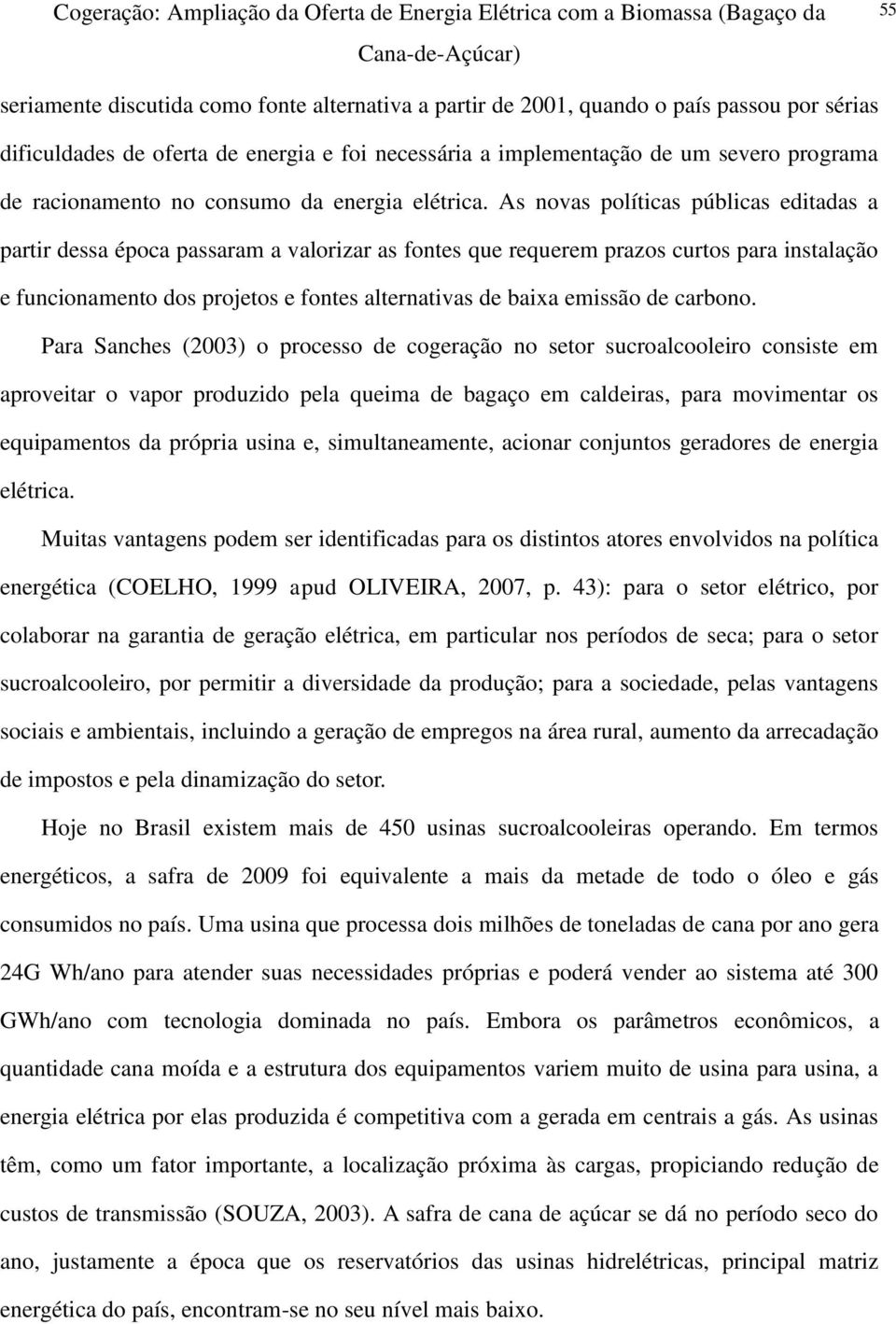 Cogeração: Ampliação da Oferta de Energia Elétrica com a Biomassa (Bagaço da Cana-de-Açúcar)

55

seriamente discutida como fonte alternativa a partir de 2001, quando o país passou por sérias dificuldades de oferta de energia e foi necessária a implementação de um severo programa de racionamento no consumo da energia elétrica. As novas políticas públicas editadas a partir dessa época passaram a valorizar as fontes que requerem prazos curtos para instalação e funcionamento dos projetos e fontes alternativas de baixa emissão de carbono.

Para Sanches (2003) o processo de cogeração no setor sucroalcooleiro consiste em aproveitar o vapor produzido pela queima de bagaço em caldeiras, para movimentar os equipamentos da própria usina e, simultaneamente, acionar conjuntos geradores de energia elétrica.

Muitas vantagens podem ser identificadas para os distintos atores envolvidos na política energética (COELHO, 1999 apud OLIVEIRA, 2007, p. 43): para o setor elétrico, por colaborar na garantia de geração elétrica, em particular nos períodos de seca; para o setor sucroalcooleiro, por permitir a diversidade da produção; para a sociedade, pelas vantagens sociais e ambientais, incluindo a geração de empregos na área rural, aumento da arrecadação de impostos e pela dinamização do setor.

Hoje no Brasil existem mais de 450 usinas sucroalcooleiras operando. Em termos energéticos, a safra de 2009 foi equivalente a mais da metade de todo o óleo e gás consumidos no país. Uma usina que processa dois milhões de toneladas de cana por ano gera 24G Wh/ano para atender suas necessidades próprias e poderá vender ao sistema até 300 GWh/ano com tecnologia dominada no país. Embora os parâmetros econômicos, a quantidade cana moída e a estrutura dos equipamentos variem muito de usina para usina, a energia elétrica por elas produzida é competitiva com a gerada em centrais a gás. As usinas têm, como um fator importante, a localização próxima às cargas, propiciando redução de custos de transmissão (SOUZA, 2003). A safra de cana de açúcar se dá no período seco do ano, justamente a época que os reservatórios das usinas hidrelétricas, principal matriz energética do país, encontram-se no seu nível mais baixo.